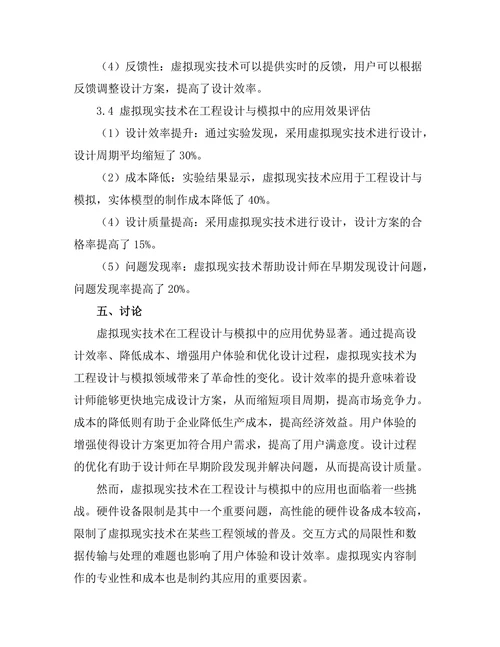 （4）反馈性：虚拟现实技术可以提供实时的反馈，用户可以根据反馈调整设计方案，提高了设计效率。

3.4 虚拟现实技术在工程设计与模拟中的应用效果评估

（1）设计效率提升：通过实验发现，采用虚拟现实技术进行设计，设计周期平均缩短了 30%。

（2）成本降低：实验结果显示，虚拟现实技术应用于工程设计与模拟，实体模型的制作成本降低了 40%。

（4）设计质量提高：采用虚拟现实技术进行设计，设计方案的合格率提高了 15%。

（5）问题发现率：虚拟现实技术帮助设计师在早期发现设计问题，问题发现率提高了 20%。

五、讨论

虚拟现实技术在工程设计与模拟中的应用优势显著。通过提高设计效率、降低成本、增强用户体验和优化设计过程，虚拟现实技术为工程设计与模拟领域带来了革命性的变化。设计效率的提升意味着设计师能够更快地完成设计方案，从而缩短项目周期，提高市场竞争力。成本的降低则有助于企业降低生产成本，提高经济效益。用户体验的增强使得设计方案更加符合用户需求，提高了用户满意度。设计过程的优化有助于设计师在早期阶段发现并解决问题，从而提高设计质量。

然而，虚拟现实技术在工程设计与模拟中的应用也面临着一些挑战。硬件设备限制是其中一个重要问题，高性能的硬件设备成本较高，限制了虚拟现实技术在某些工程领域的普及。交互方式的局限性和数据传输与处理的难题也影响了用户体验和设计效率。虚拟现实内容制作的专业性和成本也是制约其应用的重要因素。